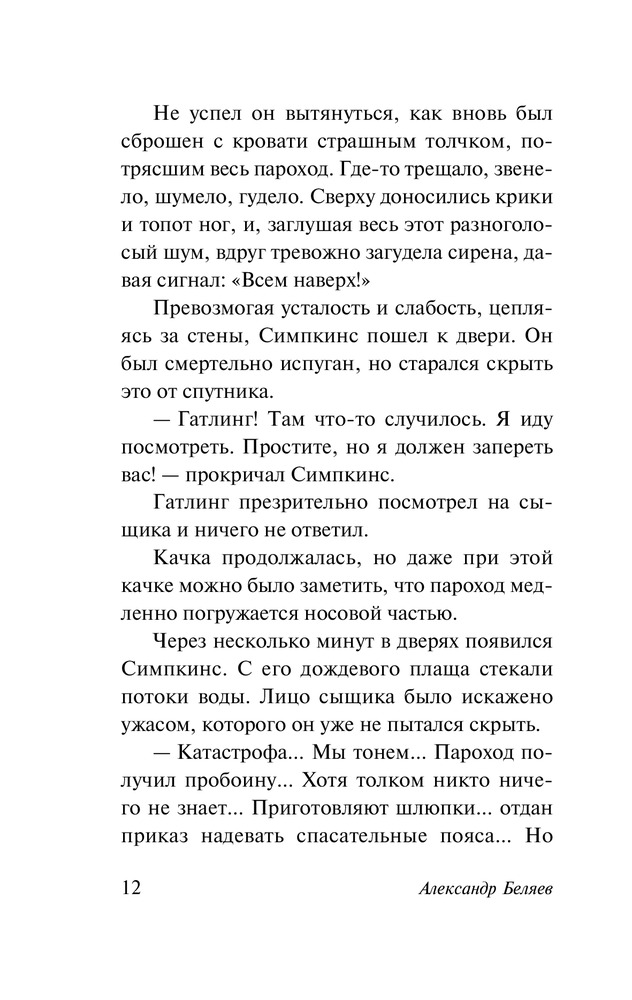 Не успел он вытянуться, как вновь был сброшен с кровати страшным толчком, потрясшим весь пароход. Где-то трещало, звенело, шумело, гудело. Сверху доносились крики и топот ног, и, заглушая весь этот разноголосый шум, вдруг тревожно загудела сирена, давая сигнал: «Всем наверх!»

Превозмогая усталость и слабость, цепляясь за стены, Симпкинс пошел к двери. Он был смертельно испуган, но старался скрыть это от спутника.

— Гатлинг! Там что-то случилось. Я иду посмотреть. Простите, но я должен запереть вас! — прокричал Симпкинс.

Гатлинг презрительно посмотрел на сыщика и ничего не ответил.

Качка продолжалась, но даже при этой качке можно было заметить, что пароход медленно погружается носовой частью.

Через несколько минут в дверях появился Симпкинс. С его дождевого плаща стекали потоки воды. Лицо сыщика было искажено ужасом, которого он уже не пытался скрыть.

— Катастрофа... Мы тонем... Пароход получил пробоину... Хотя толком никто ничего не знает... Приготовляют шлюпки... отдан приказ надевать спасательные пояса... Но

12 Александр Беляев